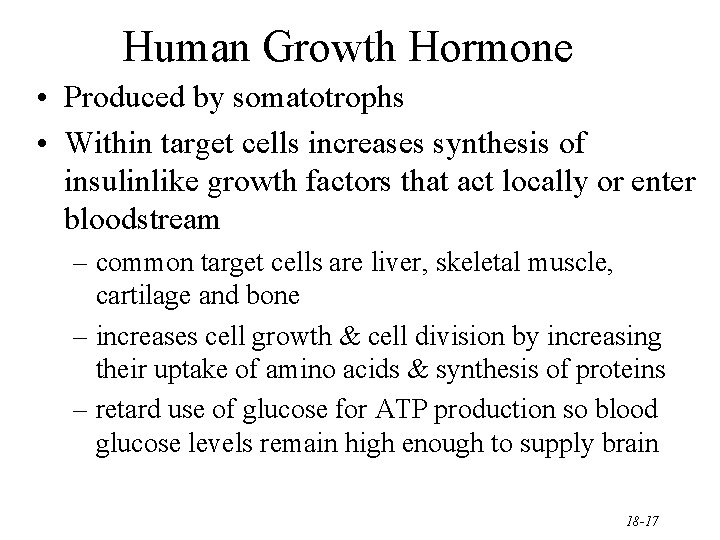 Human Growth Hormone

• Produced by somatotrophs

• Within target cells increases synthesis of insulinlike growth factors that act locally or enter bloodstream

– common target cells are liver, skeletal muscle, cartilage and bone

– increases cell growth & cell division by increasing their uptake of amino acids & synthesis of proteins

– retard use of glucose for ATP production so blood glucose levels remain high enough to supply brain

18-17